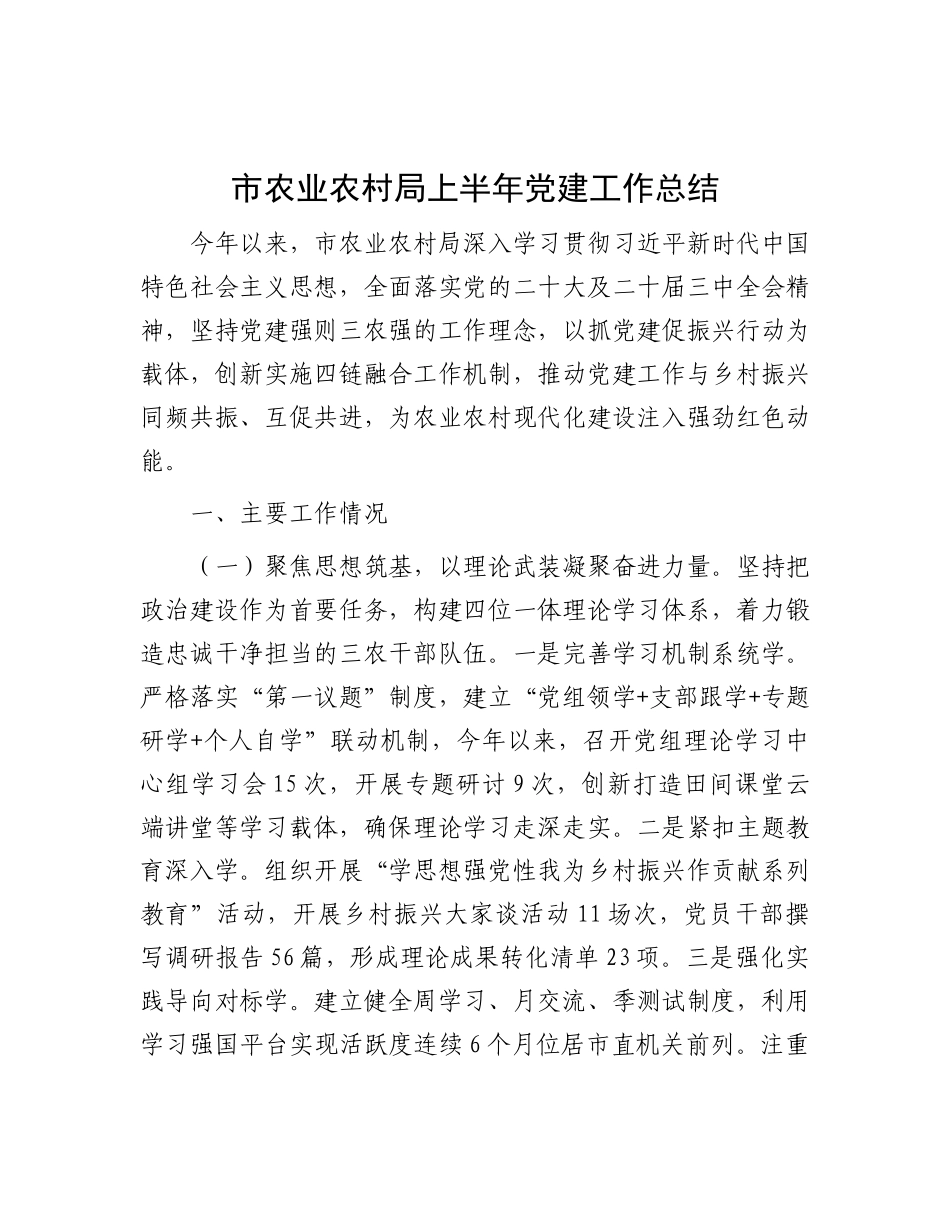 市农业农村局上半年党建工作总结

今年以来，市农业农村局深入学习贯彻习近平新时代中国特色社会主义思想，全面落实党的二十大及二十届三中全会精神，坚持党建强则三农强的工作理念，以抓党建促振兴行动为载体，创新实施四链融合工作机制，推动党建工作与乡村振兴同频共振、互促共进，为农业农村现代化建设注入强劲红色动能。

一、主要工作情况

（一）聚焦思想筑基，以理论武装凝聚奋进力量。坚持把政治建设作为首要任务，构建四位一体理论学习体系，着力锻造忠诚干净担当的三农干部队伍。一是完善学习机制系统学。严格落实“第一议题”制度，建立“党组领学+支部跟学+专题研学+个人自学”联动机制，今年以来，召开党组理论学习中心组学习会15次，开展专题研讨9次，创新打造田间课堂云端讲堂等学习载体，确保理论学习走深走实。二是紧扣主题教育深入学。组织开展“学思想强党性我为乡村振兴作贡献系列教育”活动，开展乡村振兴大家谈活动11场次，党员干部撰写调研报告56篇，形成理论成果转化清单23项。三是强化实践导向对标学。建立健全周学习、月交流、季测试制度，利用学习强国平台实现活跃度连续6个月位居市直机关前列。注重